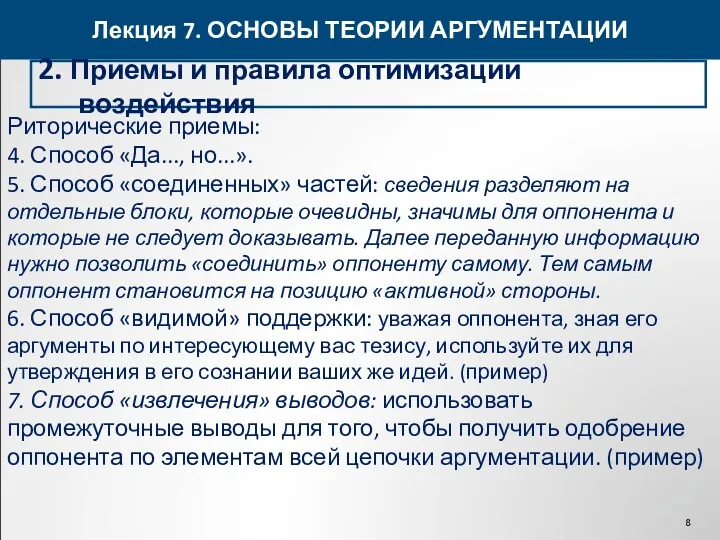 Лекция 7. ОСНОВЫ ТЕОРИИ АРГУМЕНТАЦИИ

2. Приемы и правила оптимизации воздействия

Риторические приемы:

4. Способ «Да..., но...».

5. Способ «соединенных» частей: сведения разделяют на отдельные блоки, которые очевидны, значимы для оппонента и которые не следует доказывать. Далее переданную информацию нужно позволить «соединить» оппоненту самому. Тем самым оппонент становится на позицию «активной» стороны.

6. Способ «видимой» поддержки: уважая оппонента, зная его аргументы по интересующему вас тезису, используйте их для утверждения в его сознании ваших же идей. (пример)

7. Способ «извлечения» выводов: использовать промежуточные выводы для того, чтобы получить одобрение оппонента по элементам всей цепочки аргументации. (пример)

8